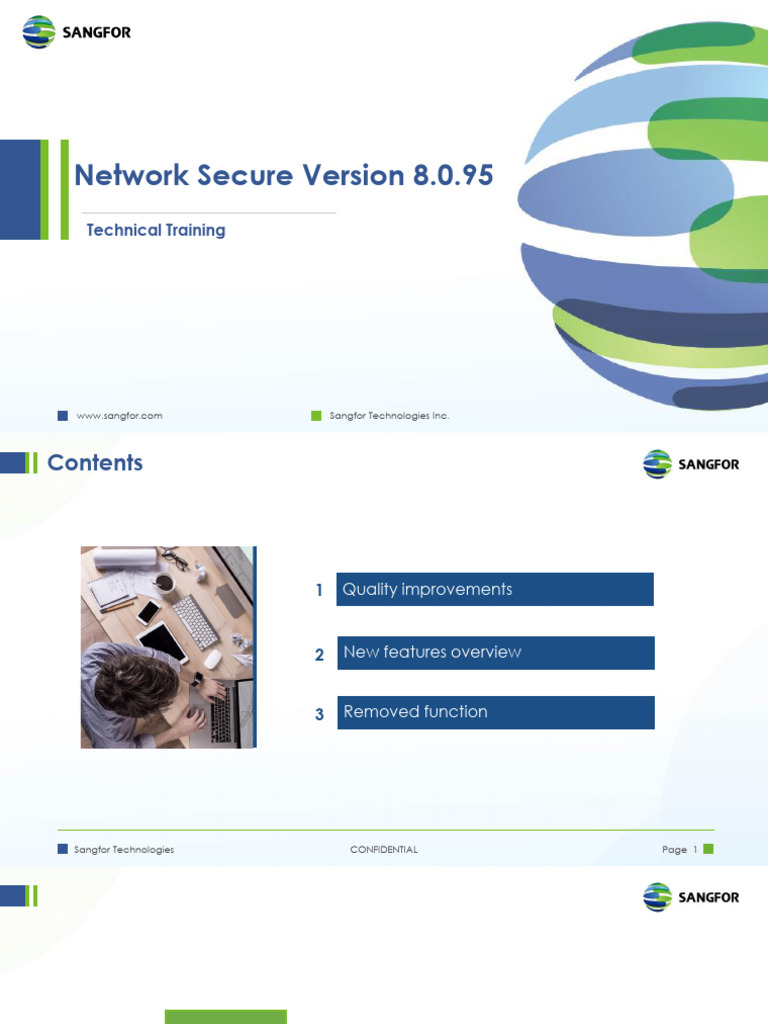 SANGFOR

Network Secure Version 8.0.95

Technical Training

www.sangfor.com

Sangfor Technologies Inc.

Contents

SANGFOR

1 Quality improvements

2 New features overview

3 Removed function

Sangfor Technologies

CONFIDENTIAL

Page 1

SANGFOR